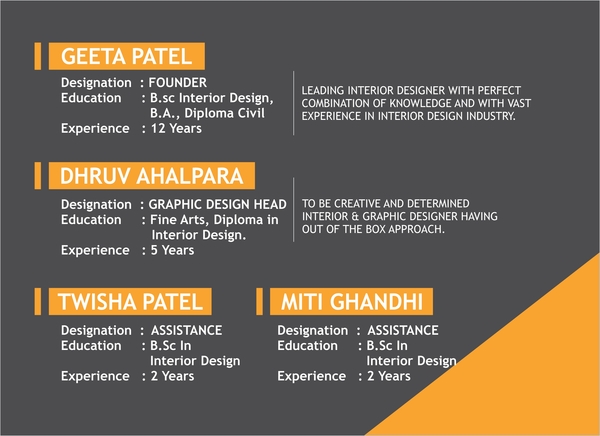 GEETA PATEL

Designation : FOUNDER
Education : B.sc Interior Design, B.A., Diploma Civil
Experience : 12 Years

LEADING INTERIOR DESIGNER WITH PERFECT COMBINATION OF KNOWLEDGE AND WITH VAST EXPERIENCE IN INTERIOR DESIGN INDUSTRY.

DHRUV AHALPARA

Designation : GRAPHIC DESIGN HEAD
Education : Fine Arts, Diploma in Interior Design.
Experience : 5 Years

TO BE CREATIVE AND DETERMINED INTERIOR & GRAPHIC DESIGNER HAVING OUT OF THE BOX APPROACH.

TWISHA PATEL

Designation : ASSISTANCE
Education : B.Sc In Interior Design
Experience : 2 Years

MITI GHANDHI

Designation : ASSISTANCE
Education : B.Sc In Interior Design
Experience : 2 Years